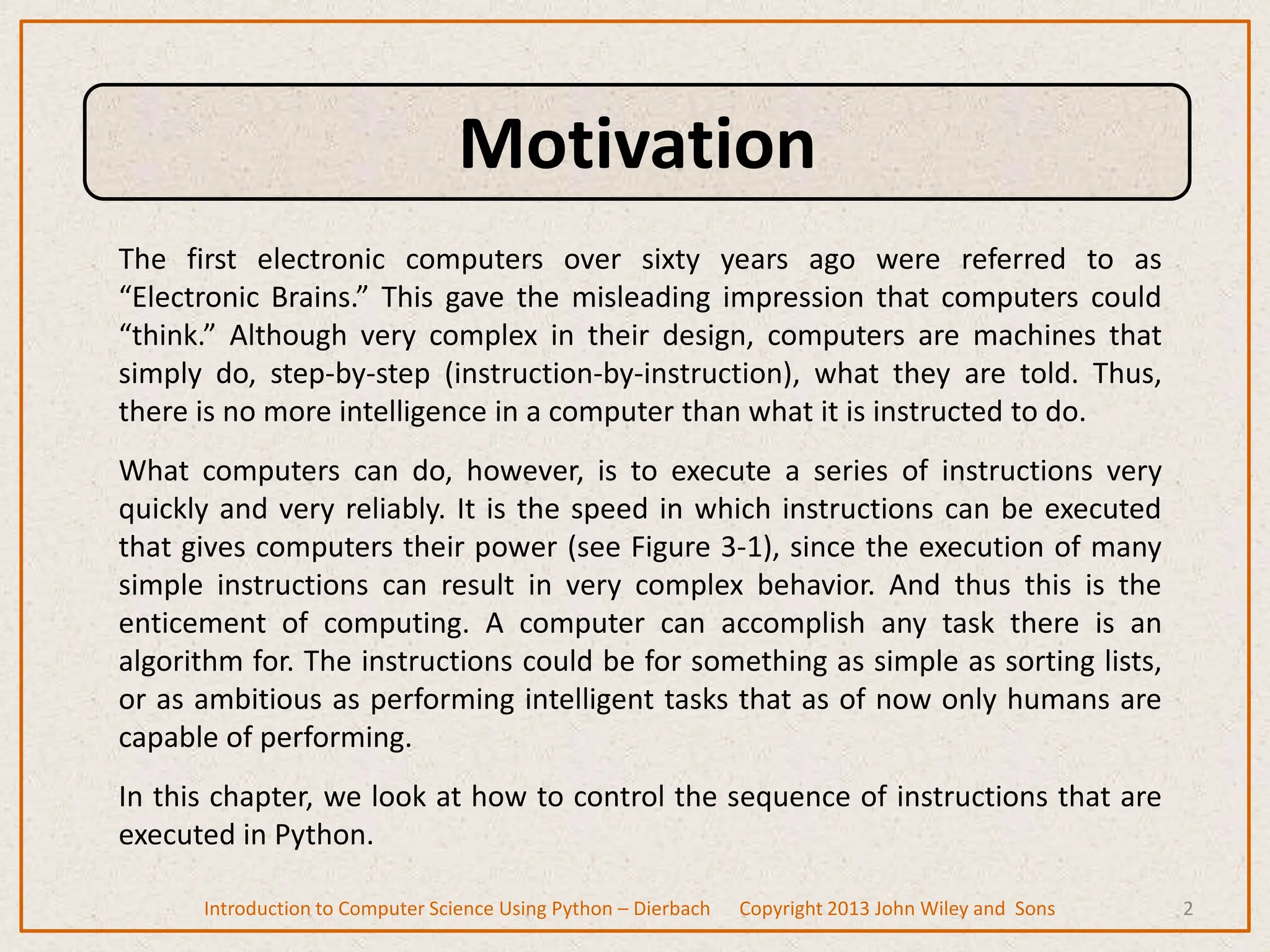 Motivation

The first electronic computers over sixty years ago were referred to as “Electronic Brains.” This gave the misleading impression that computers could “think.” Although very complex in their design, computers are machines that simply do, step-by-step (instruction-by-instruction), what they are told. Thus, there is no more intelligence in a computer than what it is instructed to do.

What computers can do, however, is to execute a series of instructions very quickly and very reliably. It is the speed in which instructions can be executed that gives computers their power (see Figure 3-1), since the execution of many simple instructions can result in very complex behavior. And thus this is the enticement of computing. A computer can accomplish any task there is an algorithm for. The instructions could be for something as simple as sorting lists, or as ambitious as performing intelligent tasks that as of now only humans are capable of performing.

In this chapter, we look at how to control the sequence of instructions that are executed in Python.

Introduction to Computer Science Using Python – Dierbach Copyright 2013 John Wiley and Sons 2